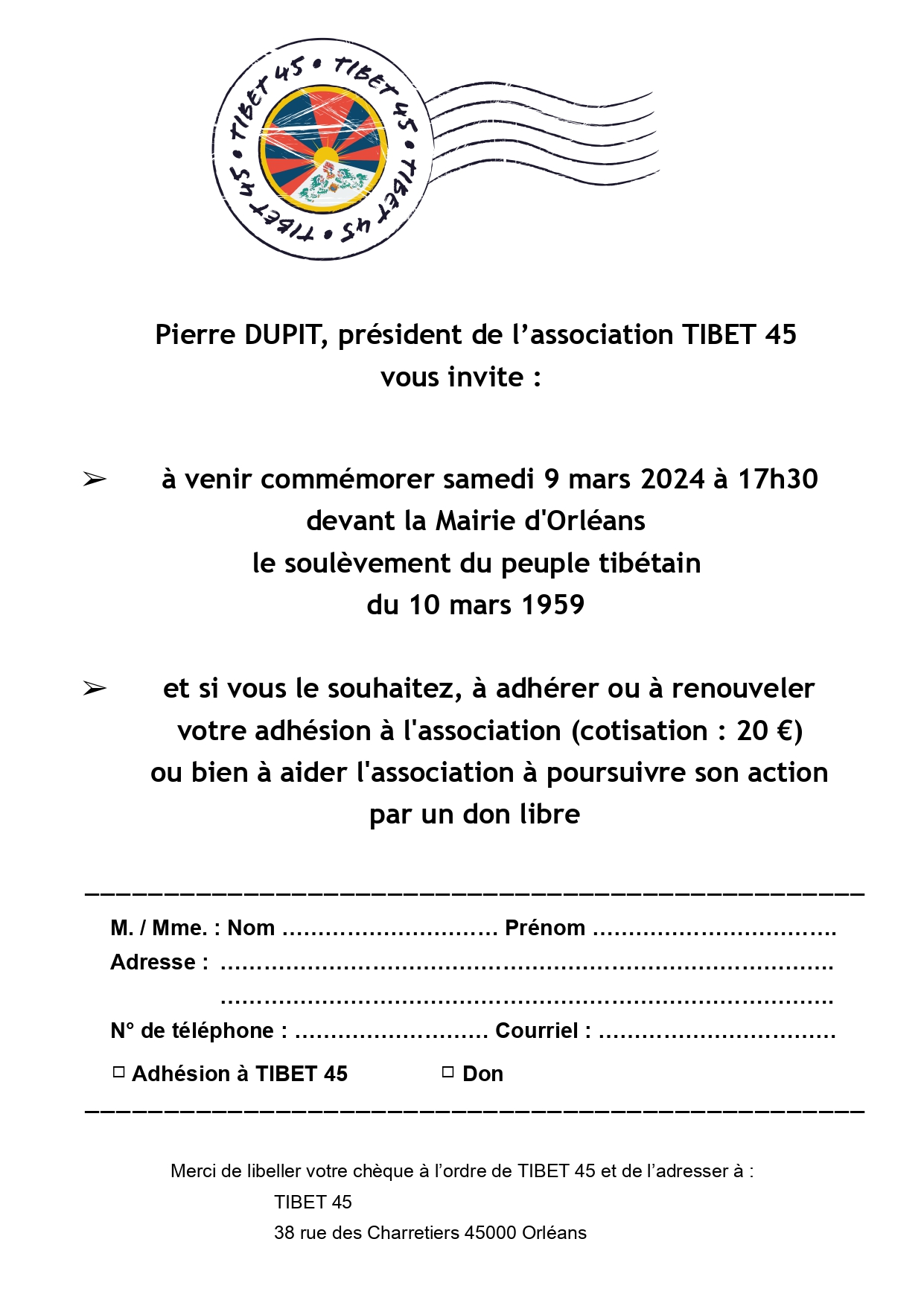 TIBET 45 • TIBET 45 • TIBET 45 • TIBET 45 •

Pierre DUPIT, président de l'association TIBET 45
vous invite :

➢ à venir commémorer samedi 9 mars 2024 à 17h30
devant la Mairie d'Orléans
le soulèvement du peuple tibétain
du 10 mars 1959

➢ et si vous le souhaitez, à adhérer ou à renouveler
votre adhésion à l'association (cotisation : 20 €)
ou bien à aider l'association à poursuivre son action
par un don libre

M. / Mme. : Nom ____ Prénom ____
Adresse : ____
____
N° de téléphone : ____ Courriel : ____

☐ Adhésion à TIBET 45 ☐ Don

Merci de libeller votre chèque à l'ordre de TIBET 45 et de l'adresser à :
TIBET 45
38 rue des Charretiers 45000 Orléans